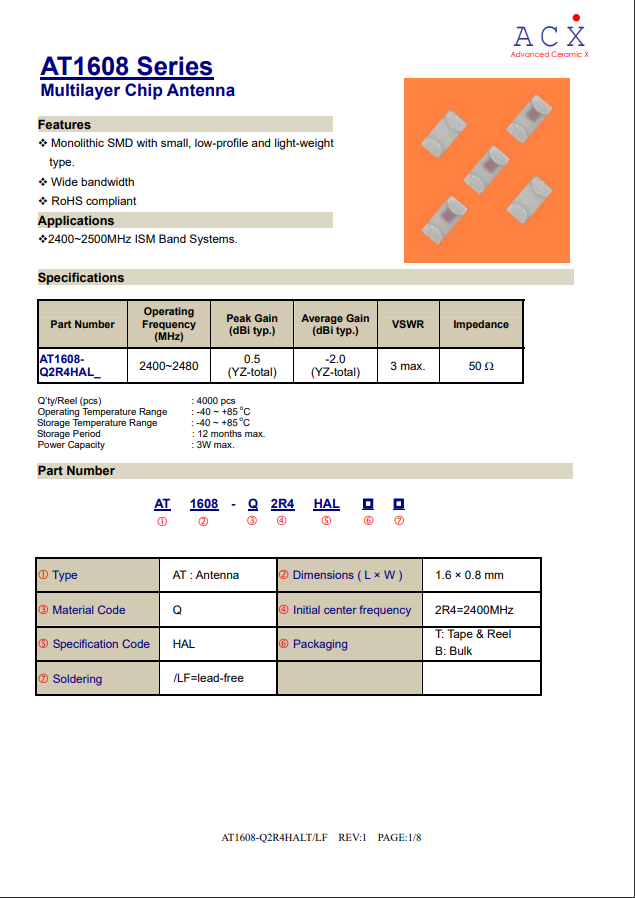 ACX
Advanced Ceramic X

AT1608 Series
Multilayer Chip Antenna

Features
❖ Monolithic SMD with small, low-profile and light-weight type.
❖ Wide bandwidth
❖ RoHS compliant

Applications
❖2400~2500MHz ISM Band Systems.

Specifications

| Part Number | Operating Frequency (MHz) | Peak Gain (dBi typ.) | Average Gain (dBi typ.) | VSWR | Impedance |
|---|---|---|---|---|---|
| AT1608-Q2R4HAL_ | 2400~2480 | 0.5 (YZ-total) | -2.0 (YZ-total) | 3 max. | 50 Ω |

Q'ty/Reel (pcs) : 4000 pcs
Operating Temperature Range : -40 ~ +85°C
Storage Temperature Range : -40 ~ +85°C
Storage Period : 12 months max.
Power Capacity : 3W max.

Part Number

AT 1608 - Q 2R4 HAL □ □
① ② ③ ④ ⑤ ⑥ ⑦

| ① Type | AT : Antenna | ② Dimensions ( L × W ) | 1.6 × 0.8 mm |
|---|---|---|---|
| ③ Material Code | Q | ④ Initial center frequency | 2R4=2400MHz |
| ⑤ Specification Code | HAL | ⑥ Packaging | T: Tape & Reel B: Bulk |
| ⑦ Soldering | /LF=lead-free | | |

AT1608-Q2R4HALT/LF REV:1 PAGE:1/8